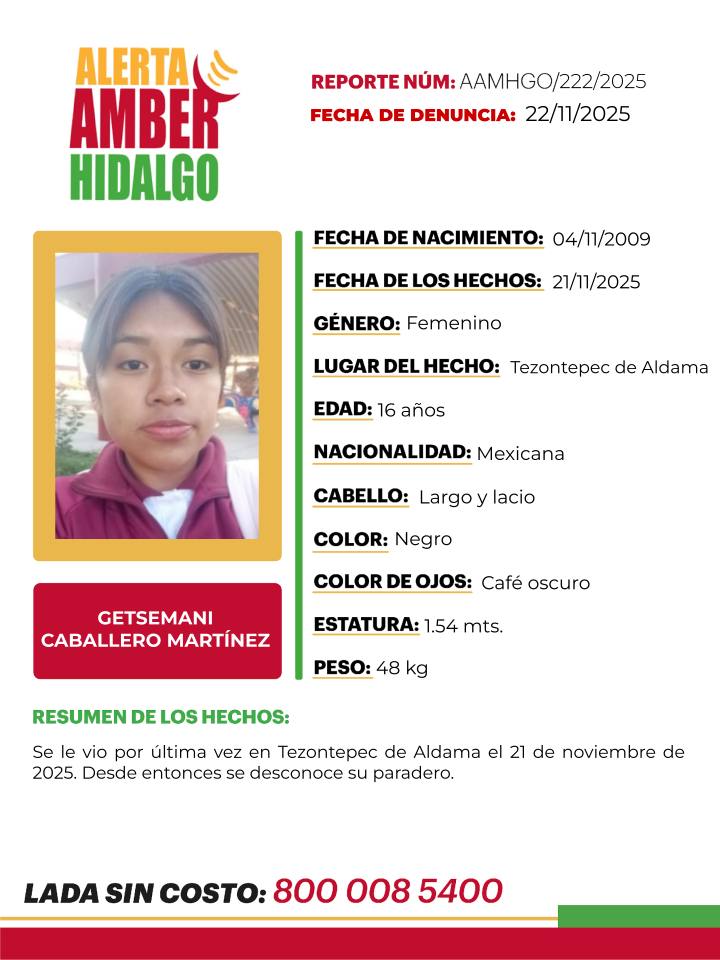 ALERTA
AMBER
HIDALGO

REPORTE NÚM: AAMHGO/222/2025
FECHA DE DENUNCIA: 22/11/2025

GETSEMANI
CABALLERO MARTÍNEZ

FECHA DE NACIMIENTO: 04/11/2009
FECHA DE LOS HECHOS: 21/11/2025
GÉNERO: Femenino
LUGAR DEL HECHO: Tezontepec de Aldama
EDAD: 16 años
NACIONALIDAD: Mexicana
CABELLO: Largo y lacio
COLOR: Negro
COLOR DE OJOS: Café oscuro
ESTATURA: 1.54 mts.
PESO: 48 kg

RESUMEN DE LOS HECHOS:

Se le vio por última vez en Tezontepec de Aldama el 21 de noviembre de 2025. Desde entonces se desconoce su paradero.

LADA SIN COSTO: 800 008 5400